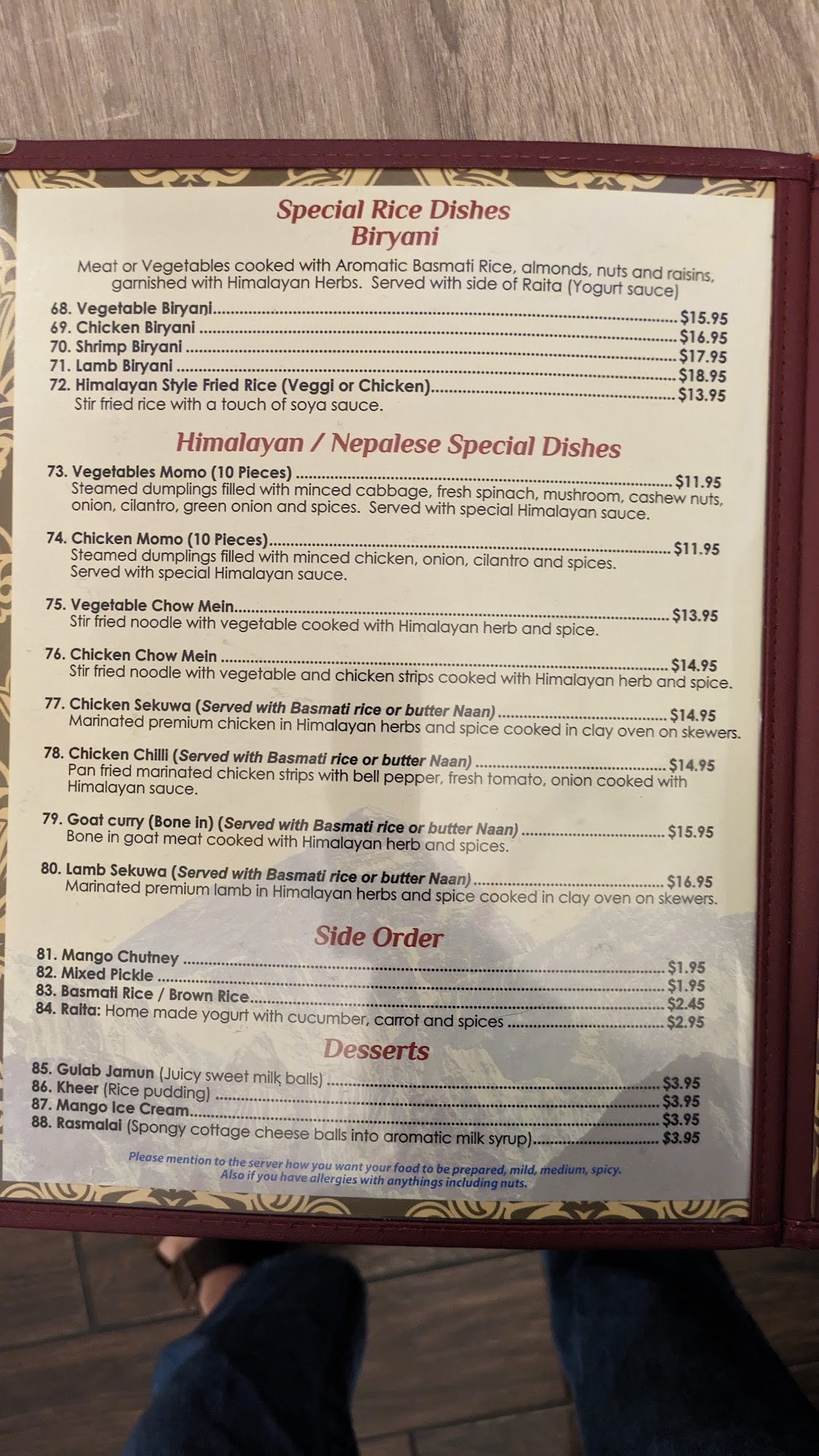 Special Rice Dishes
Biryani

Meat or Vegetables cooked with Aromatic Basmati Rice, almonds, nuts and raisins, garnished with Himalayan Herbs. Served with side of Raita (Yogurt sauce)

68. Vegetable Biryani $15.95
69. Chicken Biryani $16.95
70. Shrimp Biryani $17.95
71. Lamb Biryani $18.95
72. Himalayan Style Fried Rice (Veggi or Chicken) $13.95
Stir fried rice with a touch of soya sauce.

Himalayan / Nepalese Special Dishes

73. Vegetables Momo (10 Pieces) $11.95
Steamed dumplings filled with minced cabbage, fresh spinach, mushroom, cashew nuts, onion, cilantro, green onion and spices. Served with special Himalayan sauce.

74. Chicken Momo (10 Pieces) $11.95
Steamed dumplings filled with minced chicken, onion, cilantro and spices. Served with special Himalayan sauce.

75. Vegetable Chow Mein $13.95
Stir fried noodle with vegetable cooked with Himalayan herb and spice.

76. Chicken Chow Mein $14.95
Stir fried noodle with vegetable and chicken strips cooked with Himalayan herb and spice.

77. Chicken Sekuwa (Served with Basmati rice or butter Naan) $14.95
Marinated premium chicken in Himalayan herbs and spice cooked in clay oven on skewers.

78. Chicken Chilli (Served with Basmati rice or butter Naan) $14.95
Pan fried marinated chicken strips with bell pepper, fresh tomato, onion cooked with Himalayan sauce.

79. Goat curry (Bone in) (Served with Basmati rice or butter Naan) $15.95
Bone in goat meat cooked with Himalayan herb and spices.

80. Lamb Sekuwa (Served with Basmati rice or butter Naan) $16.95
Marinated premium lamb in Himalayan herbs and spice cooked in clay oven on skewers.

Side Order

81. Mango Chutney $1.95
82. Mixed Pickle $1.95
83. Basmati Rice / Brown Rice $2.45
84. Raita: Home made yogurt with cucumber, carrot and spices $2.95

Desserts

85. Gulab Jamun (Juicy sweet milk balls) $3.95
86. Kheer (Rice pudding) $3.95
87. Mango Ice Cream $3.95
88. Rasmalai (Spongy cottage cheese balls into aromatic milk syrup) $3.95

Please mention to the server how you want your food to be prepared, mild, medium, spicy. Also if you have allergies with anythings including nuts.